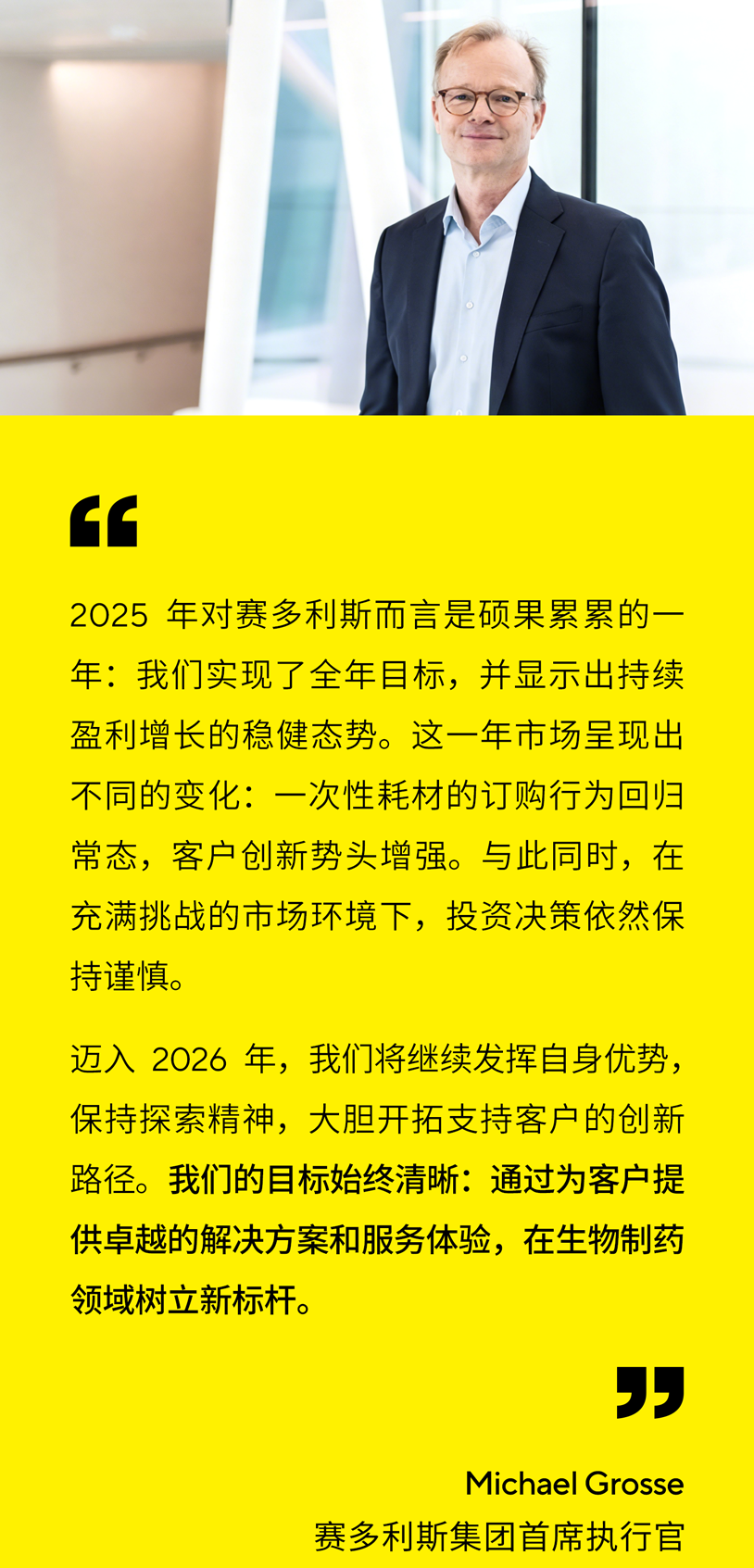 “

2025年对赛多利斯而言是硕果累累的一年：我们实现了全年目标，并显示出持续盈利增长的稳健态势。这一年市场呈现出不同的变化：一次性耗材的订购行为回归常态，客户创新势头增强。与此同时，在充满挑战的市场环境下，投资决策依然保持谨慎。

迈入2026年，我们将继续发挥自身优势，保持探索精神，大胆开拓支持客户的创新路径。我们的目标始终清晰：通过为客户提供卓越的解决方案和服务体验，在生物制药领域树立新标杆。

”

Michael Grosse
赛多利斯集团首席执行官